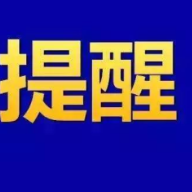 提醒